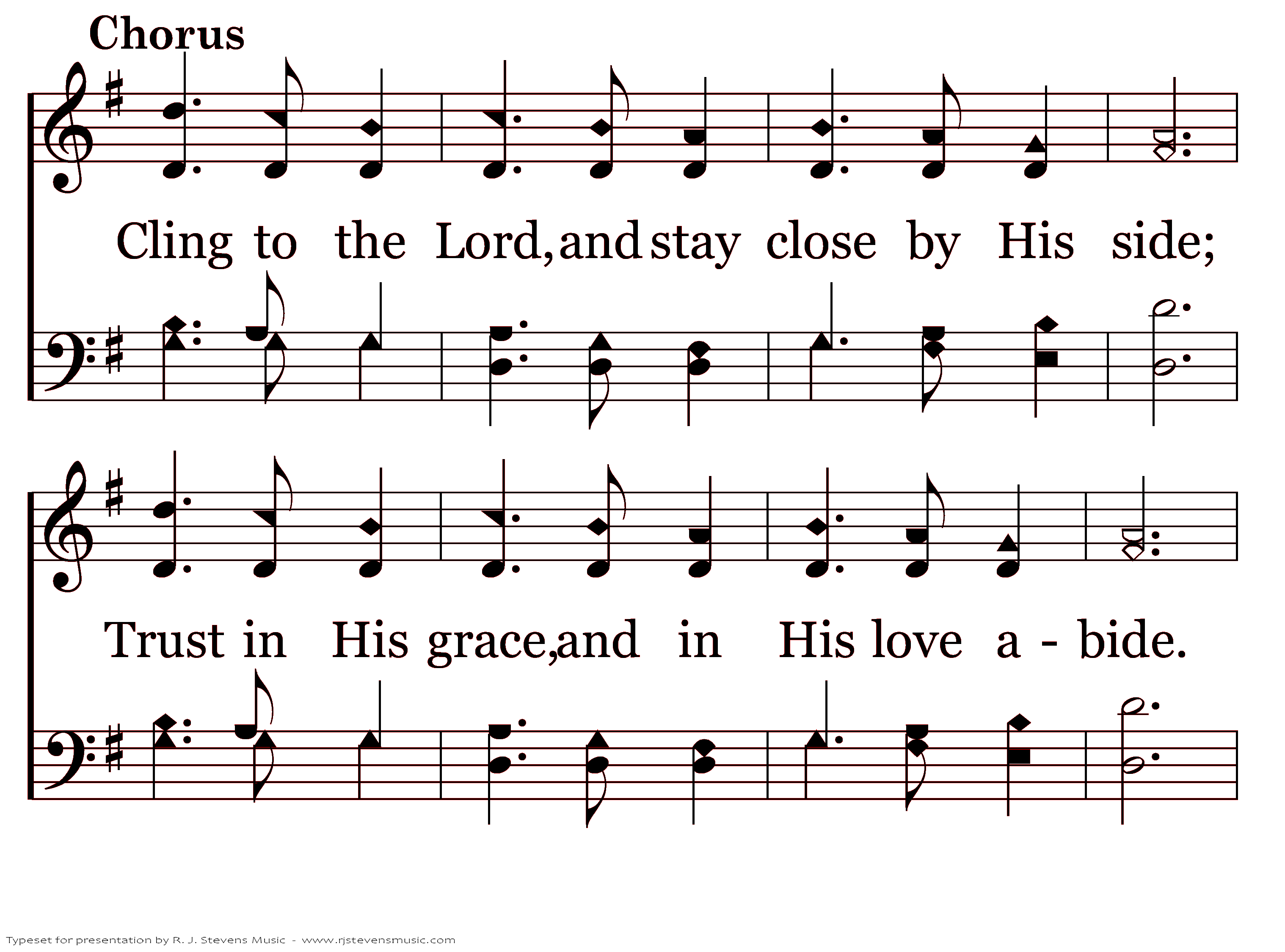 Chorus

Cling to the Lord, and stay close by His side;

Trust in His grace, and in His love a - bide.

Typeset for presentation by R. J. Stevens Music - www.rjstevensmusic.com